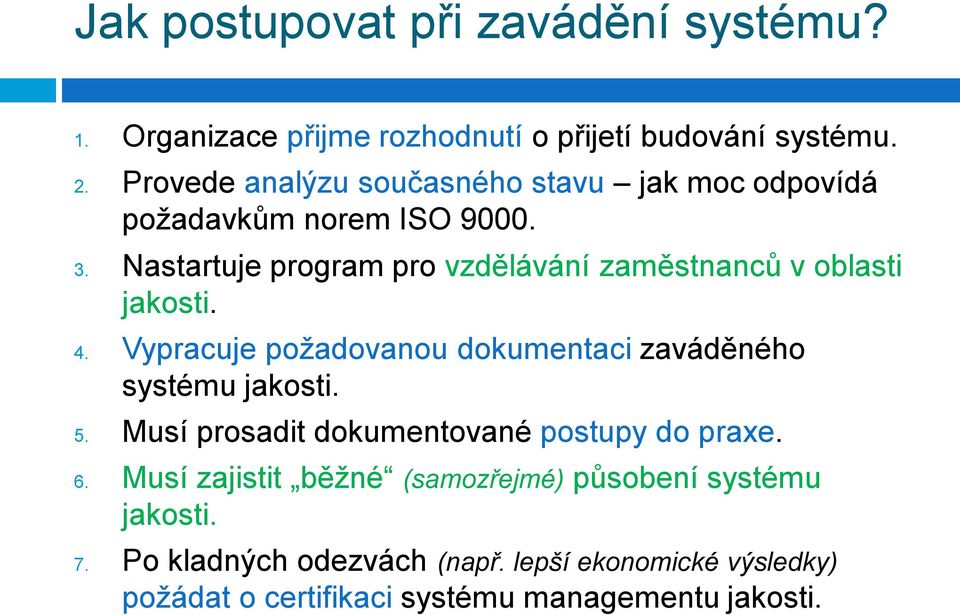 Jak postupovat při zavádění systému?

1. Organizace přijme rozhodnutí o přijetí budování systému.
2. Provede analýzu současného stavu – jak moc odpovídá požadavkům norem ISO 9000.
3. Nastartuje program pro vzdělávání zaměstnanců v oblasti jakosti.
4. Vypracuje požadovanou dokumentaci zaváděného systému jakosti.
5. Musí prosadit dokumentované postupy do praxe.
6. Musí zajistit „běžné“ (samozřejmé) působení systému jakosti.
7. Po kladných odezvách (např. lepší ekonomické výsledky) požádat o certifikaci systému managementu jakosti.